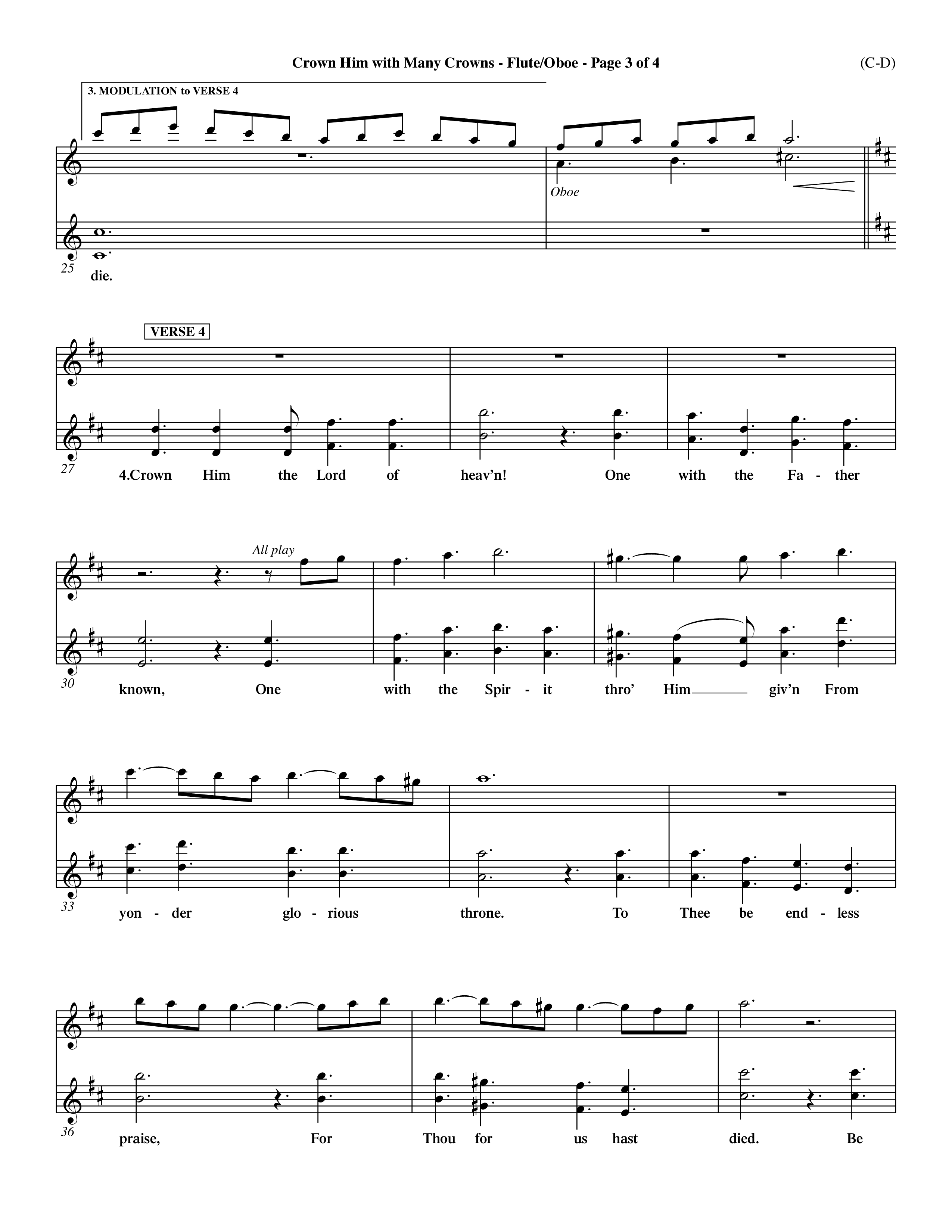 Crown Him with Many Crowns - Flute/Oboe - Page 3 of 4

(C-D)

3. MODULATION to VERSE 4

Oboe

25

die.

VERSE 4

27

4.Crown Him the Lord of heav'n! One with the Fa - ther

All play

30

known, One with the Spir - it thro' Him giv'n From

33

yon - der glo - rious throne. To Thee be end - less

36

praise, For Thou for us hast died. Be